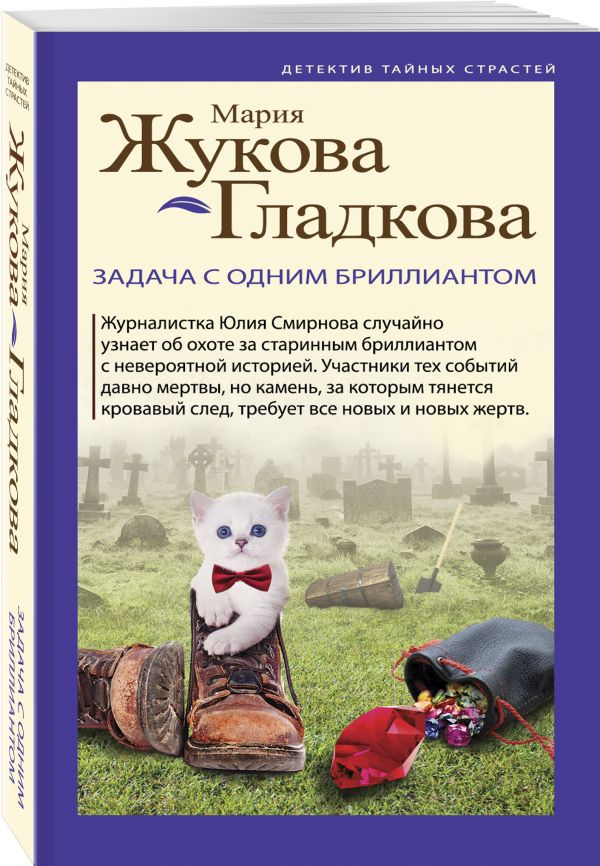 ДЕТЕКТИВ ТАЙНЫХ СТРАСТЕЙ

Мария
Жукова
Гладкова

ЗАДАЧА С ОДНИМ БРИЛЛИАНТОМ

Журналистка Юлия Смирнова случайно узнает об охоте за старинным бриллиантом с невероятной историей. Участники тех событий давно мертвы, но камень, за которым тянется кровавый след, требует все новых и новых жертв.

ДЕТЕКТИВ ТАЙНЫХ СТРАСТЕЙ

Мария Жукова Гладкова

ЗАДАЧА С ОДНИМ БРИЛЛИАНТОМ